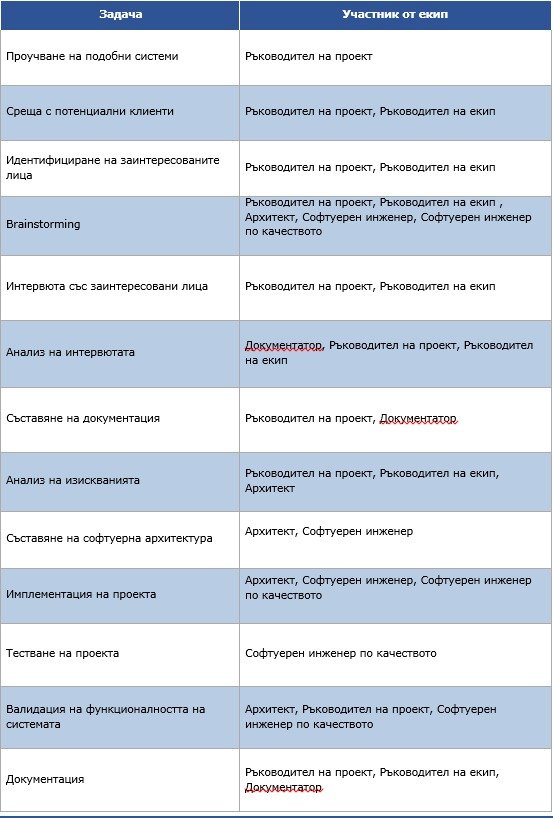 | Задача | Участник от екип |
|---|---|
| Проучване на подобни системи | Ръководител на проект |
| Среща с потенциални клиенти | Ръководител на проект, Ръководител на екип |
| Идентифициране на заинтересованите лица | Ръководител на проект, Ръководител на екип |
| Brainstorming | Ръководител на проект, Ръководител на екип , Архитект, Софтуерен инженер, Софтуерен инженер по качеството |
| Интервюта със заинтересовани лица | Ръководител на проект, Ръководител на екип |
| Анализ на интервютата | Документатор, Ръководител на проект, Ръководител на екип |
| Съставяне на документация | Ръководител на проект, Документатор |
| Анализ на изискванията | Ръководител на проект, Ръководител на екип, Архитект |
| Съставяне на софтуерна архитектура | Архитект, Софтуерен инженер |
| Имплементация на проекта | Архитект, Софтуерен инженер, Софтуерен инженер по качеството |
| Тестване на проекта | Софтуерен инженер по качеството |
| Валидация на функционалността на системата | Архитект, Ръководител на проект, Софтуерен инженер по качеството |
| Документация | Ръководител на проект, Ръководител на екип, Документатор |